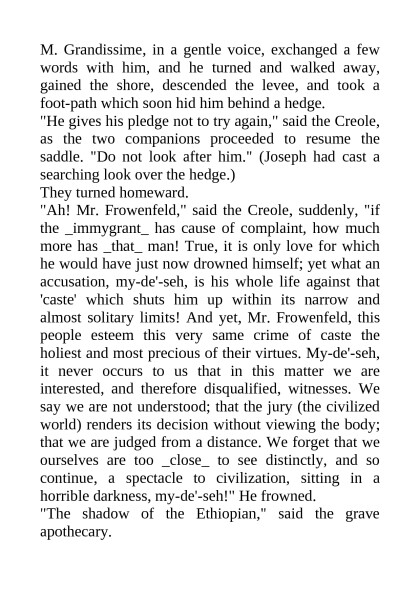 M. Grandissime, in a gentle voice, exchanged a few words with him, and he turned and walked away, gained the shore, descended the levee, and took a foot-path which soon hid him behind a hedge.
"He gives his pledge not to try again," said the Creole, as the two companions proceeded to resume the saddle. "Do not look after him." (Joseph had cast a searching look over the hedge.)
They turned homeward.
"Ah! Mr. Frowenfeld," said the Creole, suddenly, "if the _immygrant_ has cause of complaint, how much more has _that_ man! True, it is only love for which he would have just now drowned himself; yet what an accusation, my-de'-seh, is his whole life against that 'caste' which shuts him up within its narrow and almost solitary limits! And yet, Mr. Frowenfeld, this people esteem this very same crime of caste the holiest and most precious of their virtues. My-de'-seh, it never occurs to us that in this matter we are interested, and therefore disqualified, witnesses. We say we are not understood; that the jury (the civilized world) renders its decision without viewing the body; that we are judged from a distance. We forget that we ourselves are too _close_ to see distinctly, and so continue, a spectacle to civilization, sitting in a horrible darkness, my-de'-seh!" He frowned.
"The shadow of the Ethiopian," said the grave apothecary.